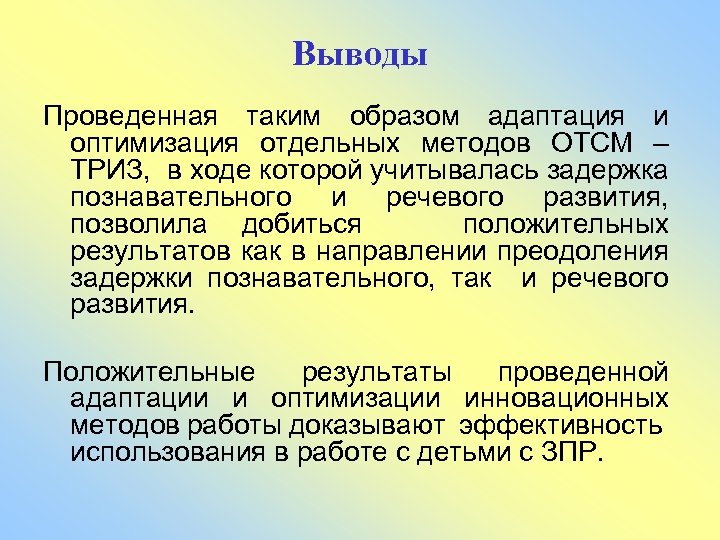 Выводы

Проведенная таким образом адаптация и оптимизация отдельных методов ОТСМ – ТРИЗ, в ходе которой учитывалась задержка познавательного и речевого развития, позволила добиться положительных результатов как в направлении преодоления задержки познавательного, так и речевого развития.

Положительные результаты проведенной адаптации и оптимизации инновационных методов работы доказывают эффективность использования в работе с детьми с ЗПР.